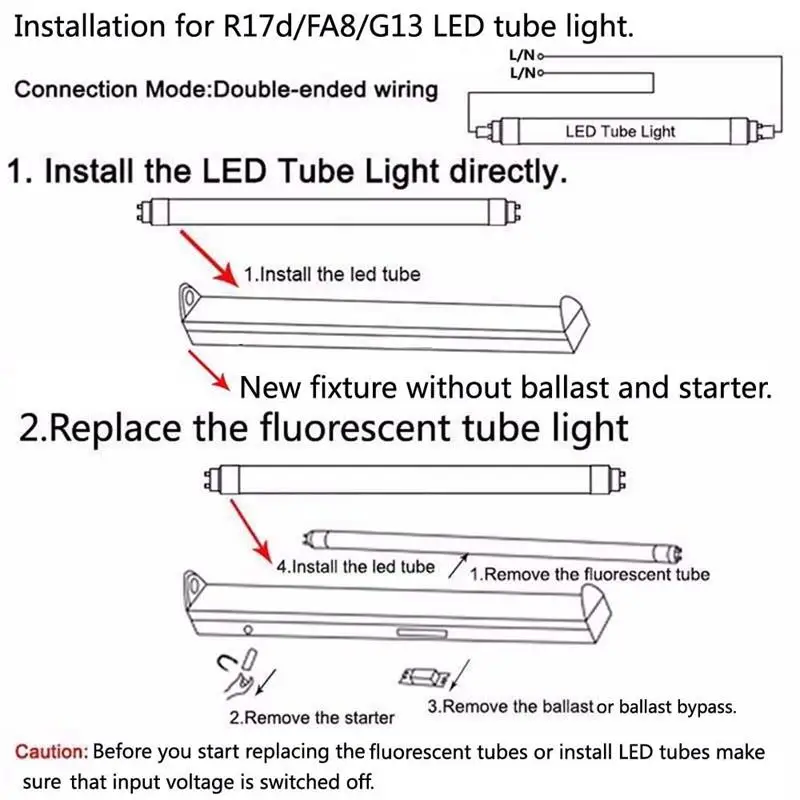 Installation for R17d/FA8/G13 LED tube light.

Connection Mode:Double-ended wiring

L/N
L/N
LED Tube Light

1. Install the LED Tube Light directly.

1.Install the led tube

New fixture without ballast and starter.

2.Replace the fluorescent tube light

4.Install the led tube

1.Remove the fluorescent tube

2.Remove the starter

3.Remove the ballast or ballast bypass.

Caution: Before you start replacing the fluorescent tubes or install LED tubes make sure that input voltage is switched off.